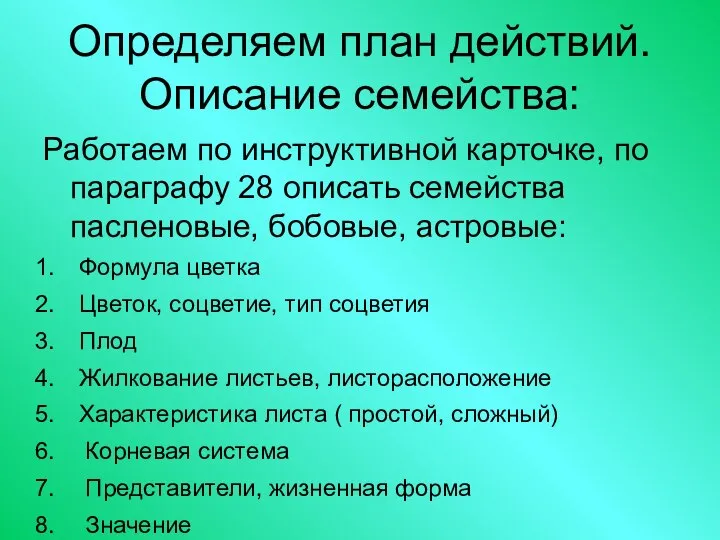 Определяем план действий. Описание семейства:

Работаем по инструктивной карточке, по параграфу 28 описать семейства пасленовые, бобовые, астровые:

1. Формула цветка
2. Цветок, соцветие, тип соцветия
3. Плод
4. Жилкование листьев, листорасположение
5. Характеристика листа ( простой, сложный)
6. Корневая система
7. Представители, жизненная форма
8. Значение